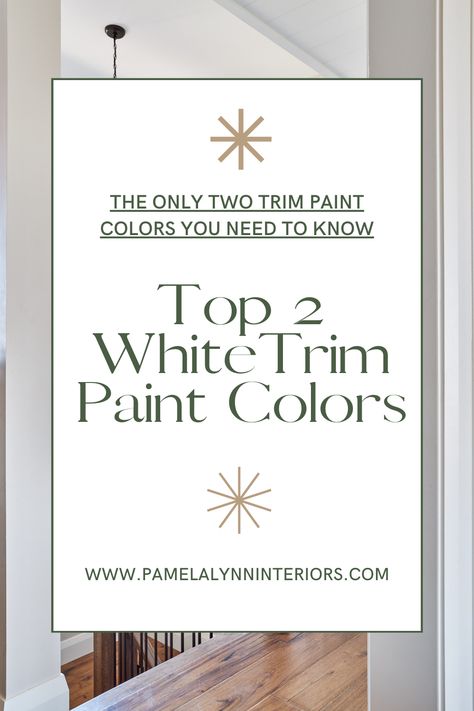 THE ONLY TWO TRIM PAINT COLORS YOU NEED TO KNOW

Top 2 WhiteTrim Paint Colors

WWW.PAMELALYNNINTERIORS.COM